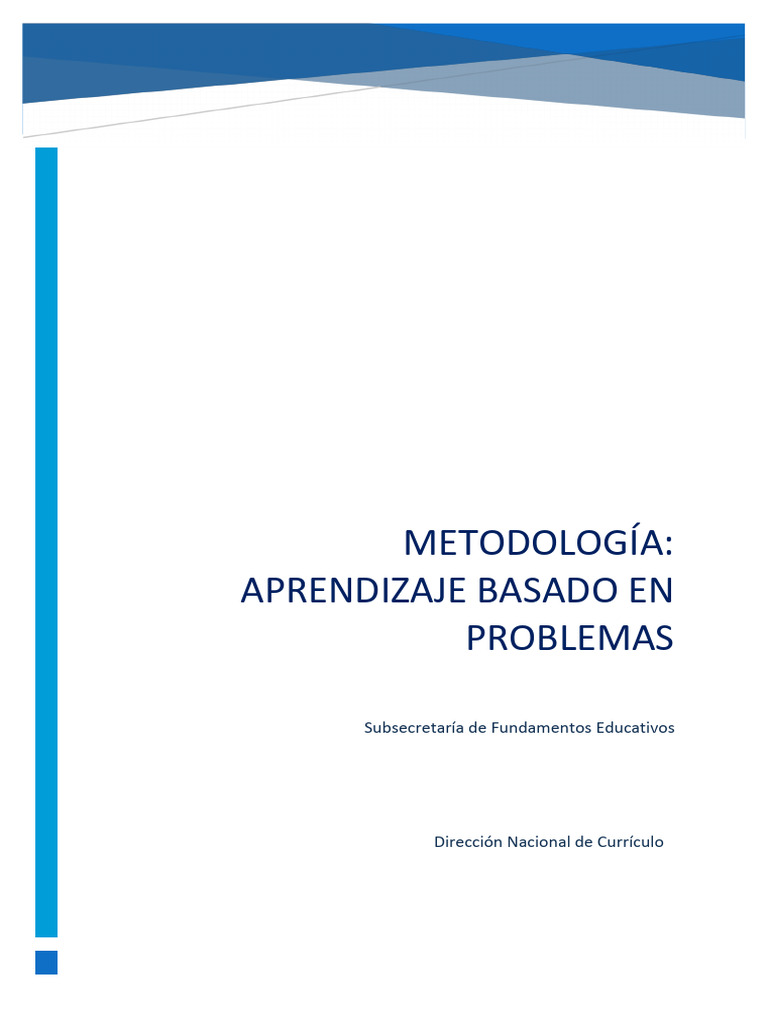 METODOLOGÍA: APRENDIZAJE BASADO EN PROBLEMAS

Subsecretaría de Fundamentos Educativos

Dirección Nacional de Currículo